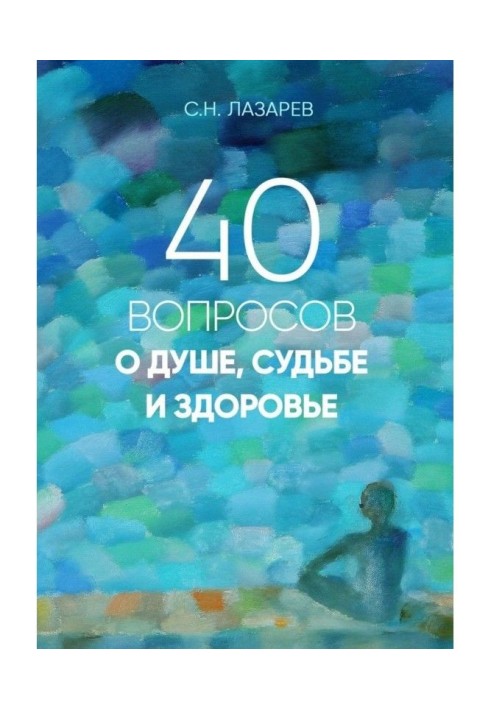 С.Н. ЛАЗАРЕВ

40
ВОПРОСОВ
О ДУШЕ, СУДЬБЕ
И ЗДОРОВЬЕ